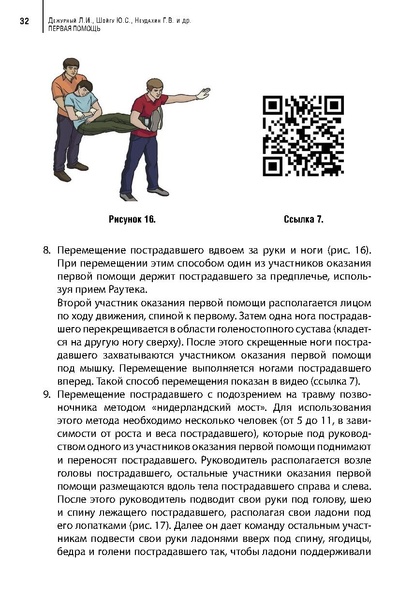 32

Дежурный Л.И., Шойгу Ю.С., Неудахин Г.В. и др.
ПЕРВАЯ ПОМОЩЬ

Рисунок 16.

Ссылка 7.

8. Перемещение пострадавшего вдвоем за руки и ноги (рис. 16). При перемещении этим способом один из участников оказания первой помощи держит пострадавшего за предплечье, используя прием Раутека.
Второй участник оказания первой помощи располагается лицом по ходу движения, спиной к первому. Затем одна нога пострадавшего перекрещивается в области голеностопного сустава (кладется на другую ногу сверху). После этого скрещенные ноги пострадавшего захватываются участником оказания первой помощи под мышку. Перемещение выполняется ногами пострадавшего вперед. Такой способ перемещения показан в видео (ссылка 7).

9. Перемещение пострадавшего с подозрением на травму позвоночника методом «нидерландский мост». Для использования этого метода необходимо несколько человек (от 5 до 11, в зависимости от роста и веса пострадавшего), которые под руководством одного из участников оказания первой помощи поднимают и переносят пострадавшего. Руководитель располагается возле головы пострадавшего, остальные участники оказания первой помощи размещаются вдоль тела пострадавшего справа и слева. После этого руководитель подводит свои руки под голову, шею и спину лежащего пострадавшего, располагая свои ладони под его лопатками (рис. 17). Далее он дает команду остальным участникам подвести свои руки ладонями вверх под спину, ягодицы, бедра и голени пострадавшего так, чтобы ладони поддерживали